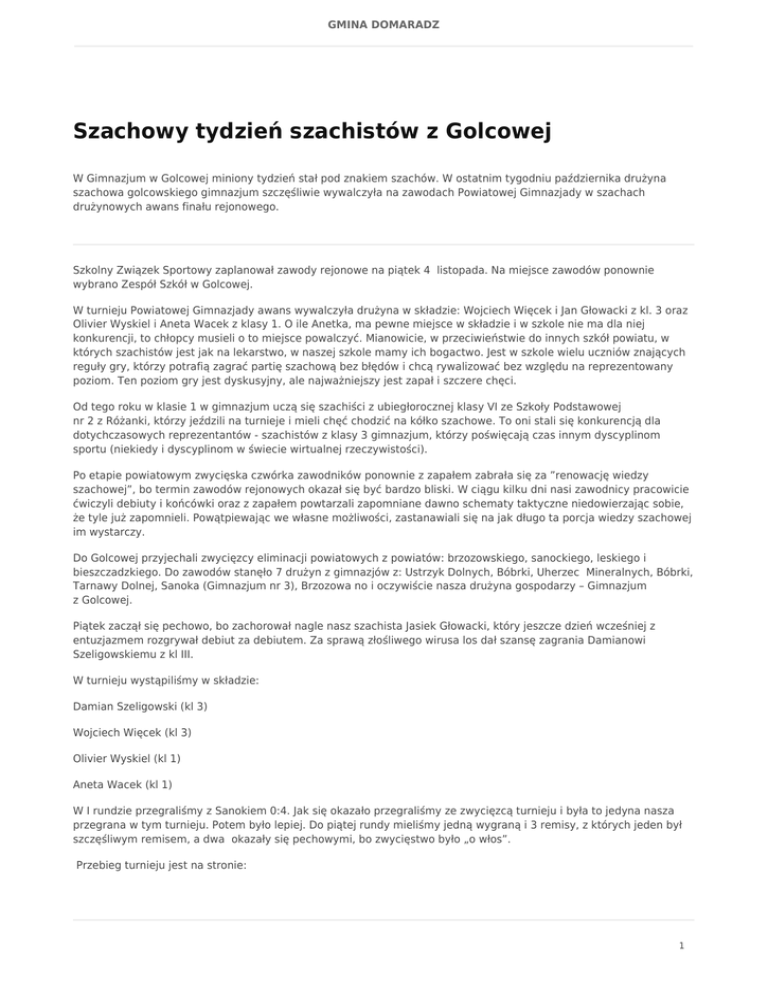 GMINA DOMARADZ

Szachowy tydzień szachistów z Golcowej

W Gimnazjum w Golcowej miniony tydzień stał pod znakiem szachów. W ostatnim tygodniu października drużyna szachowa golcowskiego gimnazjum szczęśliwie wywalczyła na zawodach Powiatowej Gimnazjady w szachach drużynowych awans finału rejonowego.

Szkolny Związek Sportowy zaplanował zawody rejonowe na piątek 4 listopada. Na miejsce zawodów ponownie wybrano Zespół Szkół w Golcowej.

W turnieju Powiatowej Gimnazjady awans wywalczyła drużyna w składzie: Wojciech Więcek i Jan Głowacki z kl. 3 oraz Olivier Wyskiel i Aneta Wacek z klasy 1. O ile Anetka, ma pewne miejsce w składzie i w szkole nie ma dla niej konkurencji, to chłopcy musieli o to miejsce powalczyć. Mianowicie, w przeciwieństwie do innych szkół powiatu, w których szachistów jest jak na lekarstwo, w naszej szkole mamy ich bogactwo. Jest w szkole wielu uczniów znających reguły gry, którzy potrafią zagrać partię szachową bez błędów i chcą rywalizować bez względu na reprezentowany poziom. Ten poziom gry jest dyskusyjny, ale najważniejszy jest zapał i szczere chęci.

Od tego roku w klasie 1 w gimnazjum uczą się szachiści z ubiegłorocznej klasy VI ze Szkoły Podstawowej nr 2 z Różanki, którzy jeździli na turnieje i mieli chęć chodzić na kółko szachowe. To oni stali się konkurencją dla dotychczasowych reprezentantów - szachistów z klasy 3 gimnazjum, którzy poświęcają czas innym dyscyplinom sportu (niekiedy i dyscyplinom w świecie wirtualnej rzeczywistości).

Po etapie powiatowym zwycięska czwórka zawodników ponownie z zapałem zabrała się za "renowację wiedzy szachowej", bo termin zawodów rejonowych okazał się być bardzo bliski. W ciągu kilku dni nasi zawodnicy pracowicie ćwiczyli debiuty i końcówki oraz z zapałem powtarzali zapomniane dawno schematy taktyczne niedowierzając sobie, że tyle już zapomnieli. Powątpiewając we własne możliwości, zastanawiali się na jak długo ta porcja wiedzy szachowej im wystarczy.

Do Golcowej przyjechali zwycięzcy eliminacji powiatowych z powiatów: brzozowskiego, sanockiego, leskiego i bieszczadzkiego. Do zawodów stanęło 7 drużyn z gimnazjów z: Ustrzyk Dolnych, Bóbrki, Uherzec Mineralnych, Bóbrki, Tarnawy Dolnej, Sanoka (Gimnazjum nr 3), Brzozowa no i oczywiście nasza drużyna gospodarzy – Gimnazjum z Golcowej.

Piątek zaczął się pechowo, bo zachorował nagle nasz szachista Jasiek Głowacki, który jeszcze dzień wcześniej z entuzjazmem rozgrywał debiut za debiutem. Za sprawą złośliwego wirusa los dał szansę zagrania Damianowi Szeligowskiemu z kl III.

W turnieju wystąpiliśmy w składzie:

Damian Szeligowski (kl 3)

Wojciech Więcek (kl 3)

Olivier Wyskiel (kl 1)

Aneta Wacek (kl 1)

W I rundzie przegraliśmy z Sanokiem 0:4. Jak się okazało przegraliśmy ze zwycięzcą turnieju i była to jedyna nasza przegrana w tym turnieju. Potem było lepiej. Do piątej rundy mieliśmy jedną wygraną i 3 remisy, z których jeden był szczęśliwym remisem, a dwa okazały się pechowymi, bo zwycięstwo było „o włos".

Przebieg turnieju jest na stronie:

1